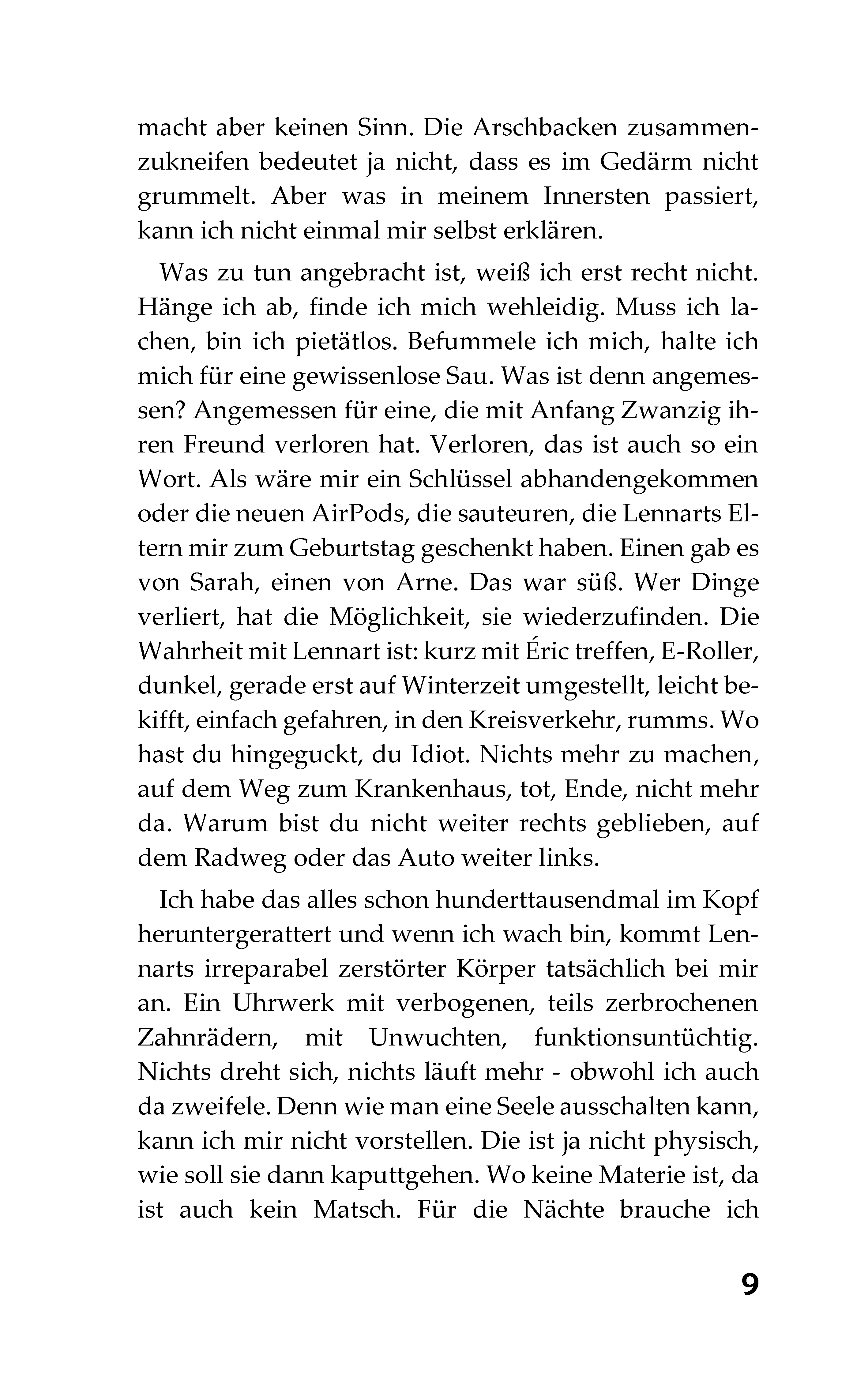 macht aber keinen Sinn. Die Arschbacken zusammenzukneifen bedeutet ja nicht, dass es im Gedärm nicht grummelt. Aber was in meinem Innersten passiert, kann ich nicht einmal mir selbst erklären.

Was zu tun angebracht ist, weiß ich erst recht nicht. Hänge ich ab, finde ich mich wehleidig. Muss ich lachen, bin ich pietätlos. Befummele ich mich, halte ich mich für eine gewissenlose Sau. Was ist denn angemessen? Angemessen für eine, die mit Anfang Zwanzig ihren Freund verloren hat. Verloren, das ist auch so ein Wort. Als wäre mir ein Schlüssel abhandengekommen oder die neuen AirPods, die sauteuren, die Lennarts Eltern mir zum Geburtstag geschenkt haben. Einen gab es von Sarah, einen von Arne. Das war süß. Wer Dinge verliert, hat die Möglichkeit, sie wiederzufinden. Die Wahrheit mit Lennart ist: kurz mit Éric treffen, E-Roller, dunkel, gerade erst auf Winterzeit umgestellt, leicht bekifft, einfach gefahren, in den Kreisverkehr, rumms. Wo hast du hingeguckt, du Idiot. Nichts mehr zu machen, auf dem Weg zum Krankenhaus, tot, Ende, nicht mehr da. Warum bist du nicht weiter rechts geblieben, auf dem Radweg oder das Auto weiter links.

Ich habe das alles schon hunderttausendmal im Kopf heruntergerattert und wenn ich wach bin, kommt Lennarts irreparabel zerstörter Körper tatsächlich bei mir an. Ein Uhrwerk mit verbogenen, teils zerbrochenen Zahnrädern, mit Unwuchten, funktionsuntüchtig. Nichts dreht sich, nichts läuft mehr - obwohl ich auch da zweifele. Denn wie man eine Seele ausschalten kann, kann ich mir nicht vorstellen. Die ist ja nicht physisch, wie soll sie dann kaputtgehen. Wo keine Materie ist, da ist auch kein Matsch. Für die Nächte brauche ich

9